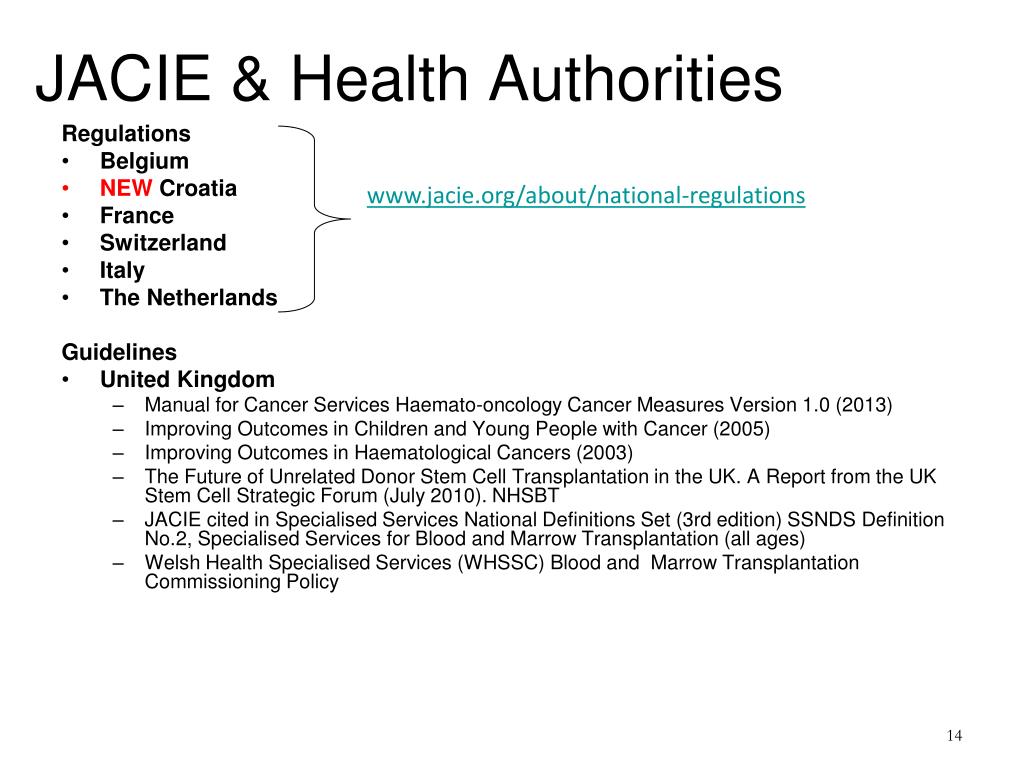 JACIE & Health Authorities

Regulations
• Belgium
• NEW Croatia
• France
• Switzerland
• Italy
• The Netherlands

www.jacie.org/about/national-regulations

Guidelines
• United Kingdom
– Manual for Cancer Services Haemato-oncology Cancer Measures Version 1.0 (2013)
– Improving Outcomes in Children and Young People with Cancer (2005)
– Improving Outcomes in Haematological Cancers (2003)
– The Future of Unrelated Donor Stem Cell Transplantation in the UK. A Report from the UK Stem Cell Strategic Forum (July 2010). NHSBT
– JACIE cited in Specialised Services National Definitions Set (3rd edition) SSNDS Definition No.2, Specialised Services for Blood and Marrow Transplantation (all ages)
– Welsh Health Specialised Services (WHSSC) Blood and Marrow Transplantation Commissioning Policy

14